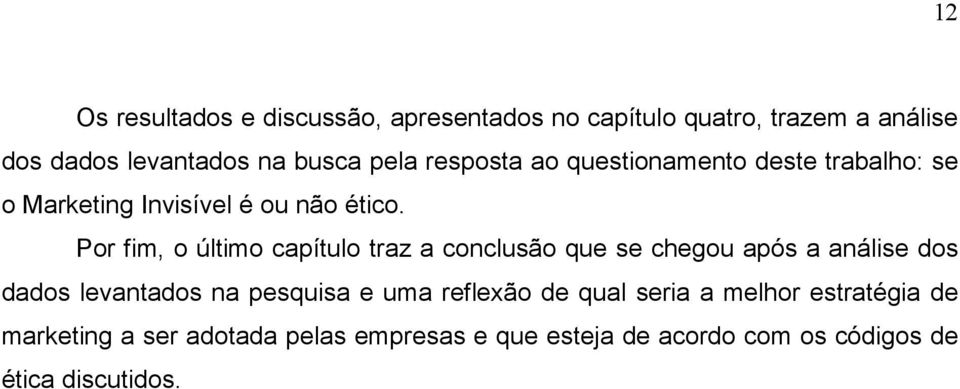 12

Os resultados e discussão, apresentados no capítulo quatro, trazem a análise dos dados levantados na busca pela resposta ao questionamento deste trabalho: se o Marketing Invisível é ou não ético.

Por fim, o último capítulo traz a conclusão que se chegou após a análise dos dados levantados na pesquisa e uma reflexão de qual seria a melhor estratégia de marketing a ser adotada pelas empresas e que esteja de acordo com os códigos de ética discutidos.